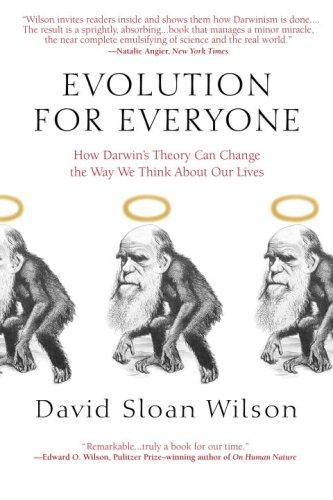 "Wilson invites readers inside and shows them how Darwinism is done.... The result is a sprightly, absorbing...book that manages a minor miracle, the near complete emulsifying of science and the real world."
—Natalie Angier, New York Times

EVOLUTION FOR EVERYONE

How Darwin's Theory Can Change the Way We Think About Our Lives

David Sloan Wilson

"Remarkable...truly a book for our time."
—Edward O. Wilson, Pulitzer Prize–winning author of On Human Nature